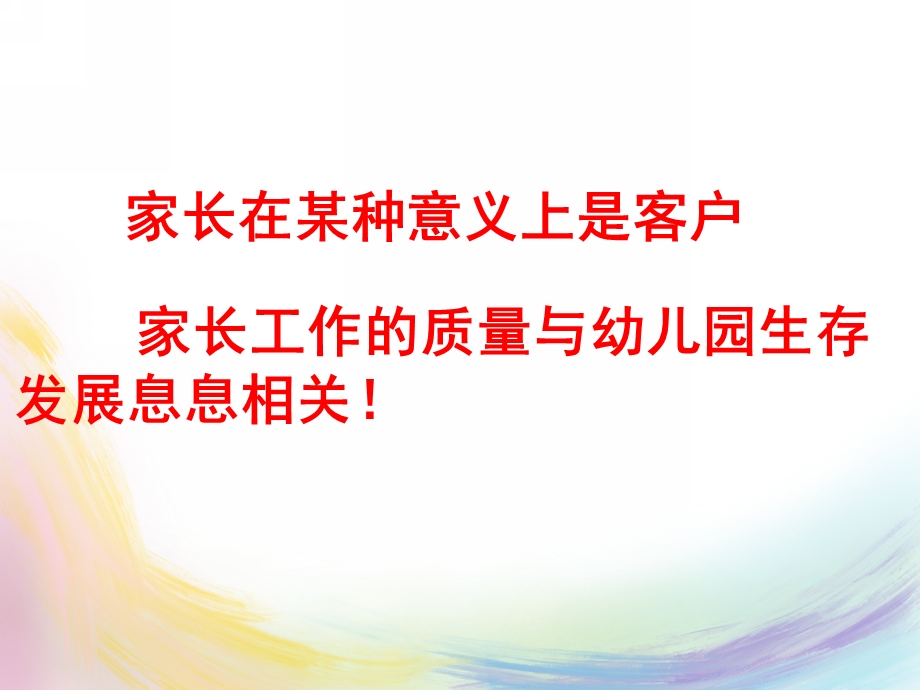 家长在某种意义上是客户

家长工作的质量与幼儿园生存发展息息相关！